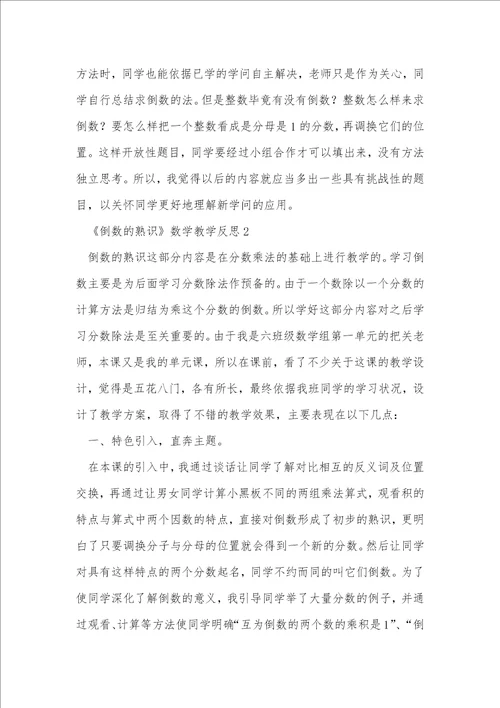 方法时，同学也能依据已学的学问自主解决，老师只是作为关心，同学自行总结求倒数的法。但是整数毕竟有没有倒数？整数怎么样来求倒数？要怎么样把一个整数看成是分母是1的分数，再调换它们的位置。这样开放性题目，同学要经过小组合作才可以填出来，没有方法独立思考。所以，我觉得以后的内容就应当多出一些具有挑战性的题目，以关怀同学更好地理解新学问的应用。

《倒数的熟识》数学教学反思2

倒数的熟识这部分内容是在分数乘法的基础上进行教学的。学习倒数主要是为后面学习分数除法作预备的。由于一个数除以一个分数的计算方法是归结为乘这个分数的倒数。所以学好这部分内容对之后学习分数除法是至关重要的。由于我是六班级数学组第一单元的把关老师，本课又是我的单元课，所以在课前，看了不少关于这课的教学设计，觉得是五花八门，各有所长，最终依据我班同学的学习状况，设计了教学方案，取得了不错的教学效果，主要表现在以下几点：

一、特色引入，直奔主题。

在本课的引入中，我通过谈话让同学了解对比相互的反义词及位置交换，再通过让男女同学计算小黑板不同的两组乘法算式，观看积的特点与算式中两个因数的特点，直接对倒数形成了初步的熟识，更明白了只要调换分子与分母的位置就会得到一个新的分数。然后让同学对具有这样特点的两个分数起名，同学不约而同的叫它们倒数。为了使同学深化了解倒数的意义，我引导同学举了大量分数的例子，并通过观看、计算等方法使同学明确“互为倒数的两个数的乘积是1”、“倒